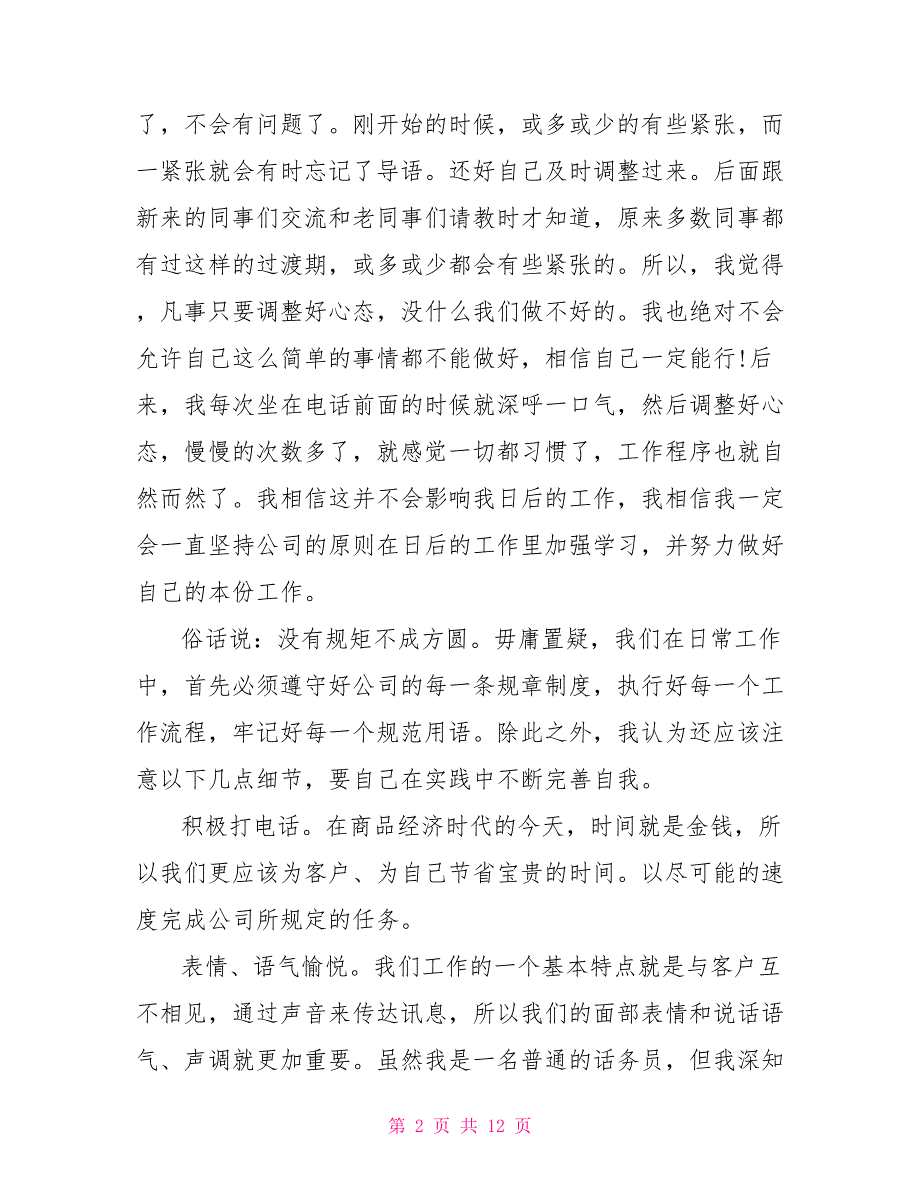 了，不会有问题了。刚开始的时候，或多或少的有些紧张，而一紧张就会有时忘记了导语。还好自己及时调整过来。后面跟新来的同事们交流和老同事们请教时才知道，原来多数同事都有过这样的过渡期，或多或少都会有些紧张的。所以，我觉得，凡事只要调整好心态，没什么我们做不好的。我也绝对不会允许自己这么简单的事情都不能做好，相信自己一定能行!后来，我每次坐在电话前面的时候就深呼一口气，然后调整好心态，慢慢的次数多了，就感觉一切都习惯了，工作程序也就自然而然了。我相信这并不会影响我日后的工作，我相信我一定会一直坚持公司的原则在日后的工作里加强学习，并努力做好自己的本份工作。

俗话说：没有规矩不成方圆。毋庸置疑，我们在日常工作中，首先必须遵守好公司的每一条规章制度，执行好每一个工作流程，牢记好每一个规范用语。除此之外，我认为还应该注意以下几点细节，要自己在实践中不断完善自我。

积极打电话。在商品经济时代的今天，时间就是金钱，所以我们更应该为客户、为自己节省宝贵的时间。以尽可能的速度完成公司所规定的任务。

表情、语气愉悦。我们工作的一个基本特点就是与客户互不相见，通过声音来传达讯息，所以我们的面部表情和说话语气、声调就更加重要。虽然我是一名普通的话务员，但我深知

第 2 页 共 12 页